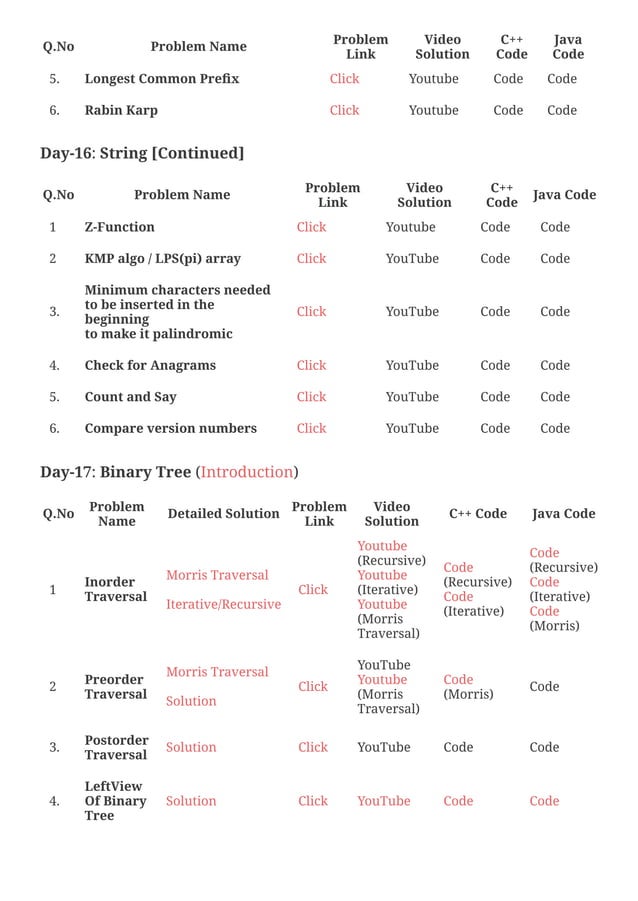 | Q.No | Problem Name | Problem Link | Video Solution | C++ Code | Java Code |
|---|---|---|---|---|---|
| 5. | Longest Common Prefix | Click | Youtube | Code | Code |
| 6. | Rabin Karp | Click | Youtube | Code | Code |

Day-16: String [Continued]

| Q.No | Problem Name | Problem Link | Video Solution | C++ Code | Java Code |
|---|---|---|---|---|---|
| 1 | Z-Function | Click | Youtube | Code | Code |
| 2 | KMP algo / LPS(pi) array | Click | YouTube | Code | Code |
| 3. | Minimum characters needed to be inserted in the beginning to make it palindromic | Click | YouTube | Code | Code |
| 4. | Check for Anagrams | Click | YouTube | Code | Code |
| 5. | Count and Say | Click | YouTube | Code | Code |
| 6. | Compare version numbers | Click | YouTube | Code | Code |

Day-17: Binary Tree (Introduction)

| Q.No | Problem Name | Detailed Solution | Problem Link | Video Solution | C++ Code | Java Code |
|---|---|---|---|---|---|---|
| 1 | Inorder Traversal | Morris Traversal Iterative/Recursive | Click | Youtube (Recursive) Youtube (Iterative) Youtube (Morris Traversal) | Code (Recursive) Code (Iterative) | Code (Recursive) Code (Iterative) Code (Morris) |
| 2 | Preorder Traversal | Morris Traversal Solution | Click | YouTube Youtube (Morris Traversal) | Code (Morris) | Code |
| 3. | Postorder Traversal | Solution | Click | YouTube | Code | Code |
| 4. | LeftView Of Binary Tree | Solution | Click | YouTube | Code | Code |